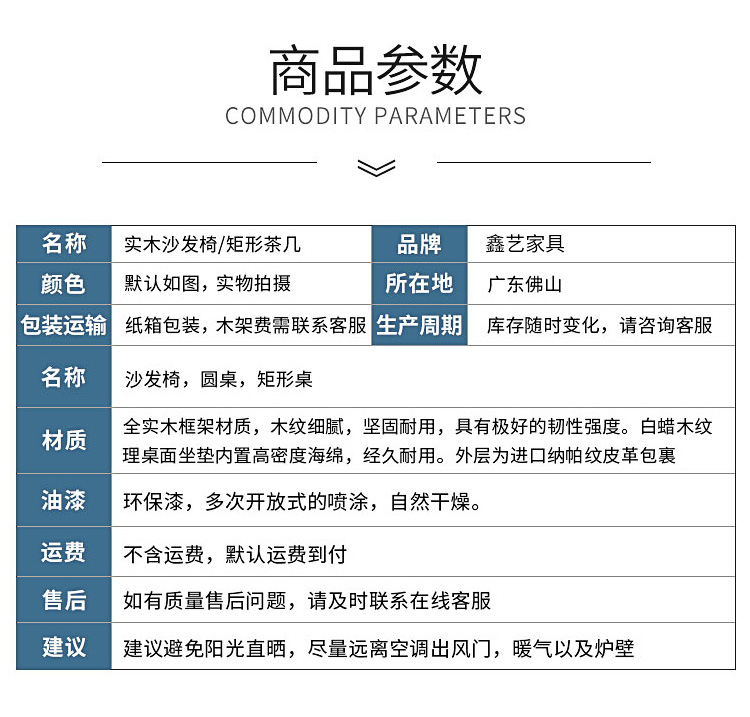 商品参数
COMMODITY PARAMETERS

| 名称 | 实木沙发椅/矩形茶几 | 品牌 | 鑫艺家具 |
|---|---|---|---|
| 颜色 | 默认如图，实物拍摄 | 所在地 | 广东佛山 |
| 包装运输 | 纸箱包装，木架费需联系客服 | 生产周期 | 库存随时变化，请咨询客服 |

| 名称 | 沙发椅，圆桌，矩形桌 |
|---|---|
| 材质 | 全实木框架材质，木纹细腻，坚固耐用，具有极好的韧性强度。白蜡木纹理桌面坐垫内置高密度海绵，经久耐用。外层为进口纳帕纹皮革包裹 |
| 油漆 | 环保漆，多次开放式的喷涂，自然干燥。 |
| 运费 | 不含运费，默认运费到付 |
| 售后 | 如有质量售后问题，请及时联系在线客服 |
| 建议 | 建议避免阳光直晒，尽量远离空调出风门，暖气以及炉壁 |